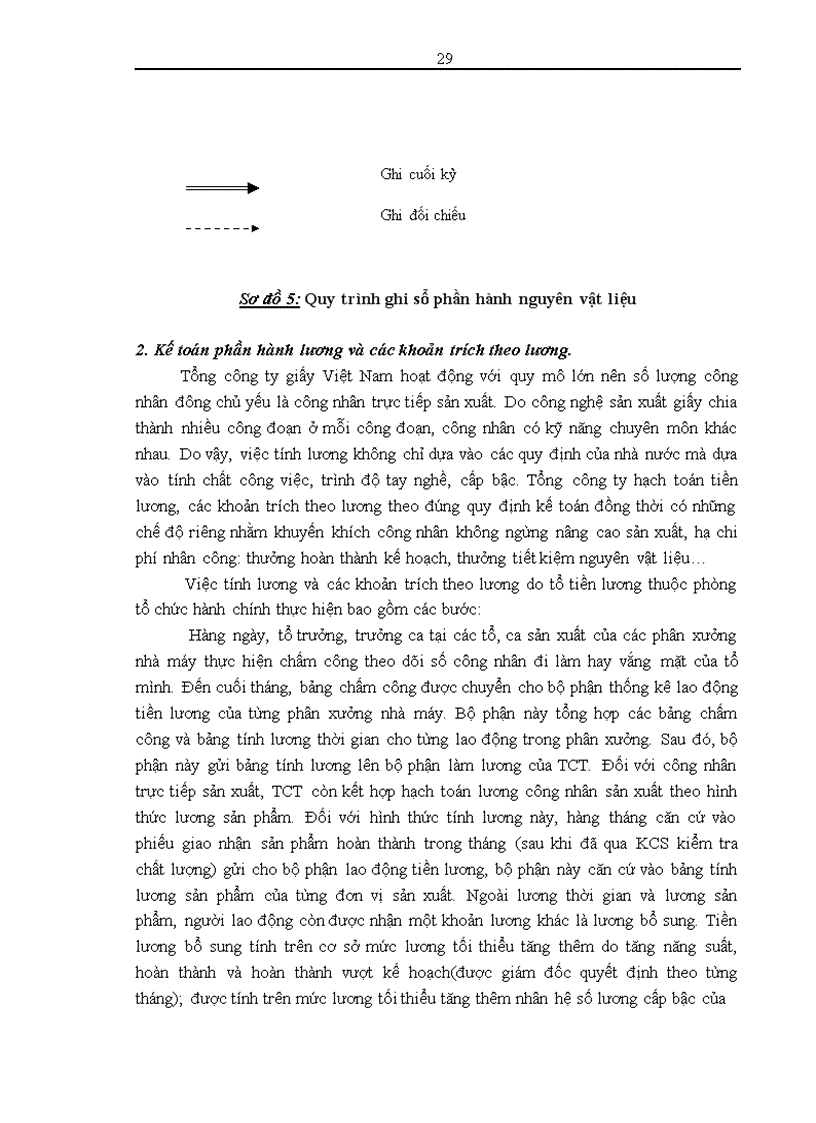 29

Ghi cuối kỳ

Ghi đối chiếu

Sơ đồ 5: Quy trình ghi sổ phần hành nguyên vật liệu

2. Kế toán phần hành lương và các khoản trích theo lương.

Tổng công ty giấy Việt Nam hoạt động với quy mô lớn nên số lượng công nhân đông chủ yếu là công nhân trực tiếp sản xuất. Do công nghệ sản xuất giấy chia thành nhiều công đoạn ở mỗi công đoạn, công nhân có kỹ năng chuyên môn khác nhau. Do vậy, việc tính lương không chỉ dựa vào các quy định của nhà nước mà dựa vào tính chất công việc, trình độ tay nghề, cấp bậc. Tổng công ty hạch toán tiền lương, các khoản trích theo lương theo đúng quy định kế toán đồng thời có những chế độ riêng nhằm khuyến khích công nhân không ngừng nâng cao sản xuất, hạ chi phí nhân công: thưởng hoàn thành kế hoạch, thưởng tiết kiệm nguyên vật liệu…

Việc tính lương và các khoản trích theo lương do tổ tiền lương thuộc phòng tổ chức hành chính thực hiện bao gồm các bước:

Hàng ngày, tổ trưởng, trưởng ca tại các tổ, ca sản xuất của các phân xưởng nhà máy thực hiện chấm công theo dõi số công nhân đi làm hay vắng mặt của tổ mình. Đến cuối tháng, bảng chấm công được chuyển cho bộ phận thống kê lao động tiền lương của từng phân xưởng nhà máy. Bộ phận này tổng hợp các bảng chấm công và bảng tính lương thời gian cho từng lao động trong phân xưởng. Sau đó, bộ phận này gửi bảng tính lương lên bộ phận làm lương của TCT. Đối với công nhân trực tiếp sản xuất, TCT còn kết hợp hạch toán lương công nhân sản xuất theo hình thức lương sản phẩm. Đối với hình thức tính lương này, hàng tháng căn cứ vào phiếu giao nhận sản phẩm hoàn thành trong tháng (sau khi đã qua KCS kiểm tra chất lượng) gửi cho bộ phận lao động tiền lương, bộ phận này căn cứ vào bảng tính lương sản phẩm của từng đơn vị sản xuất. Ngoài lương thời gian và lương sản phẩm, người lao động còn được nhận một khoản lương khác là lương bổ sung. Tiền lương bổ sung tính trên cơ sở mức lương tối thiểu tăng thêm do tăng năng suất, hoàn thành và hoàn thành vượt kế hoạch(được giám đốc quyết định theo từng tháng); được tính trên mức lương tối thiểu tăng thêm nhân hệ số lương cấp bậc của